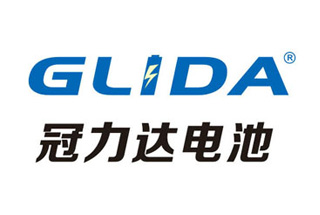 GLIDA®

冠力达电池